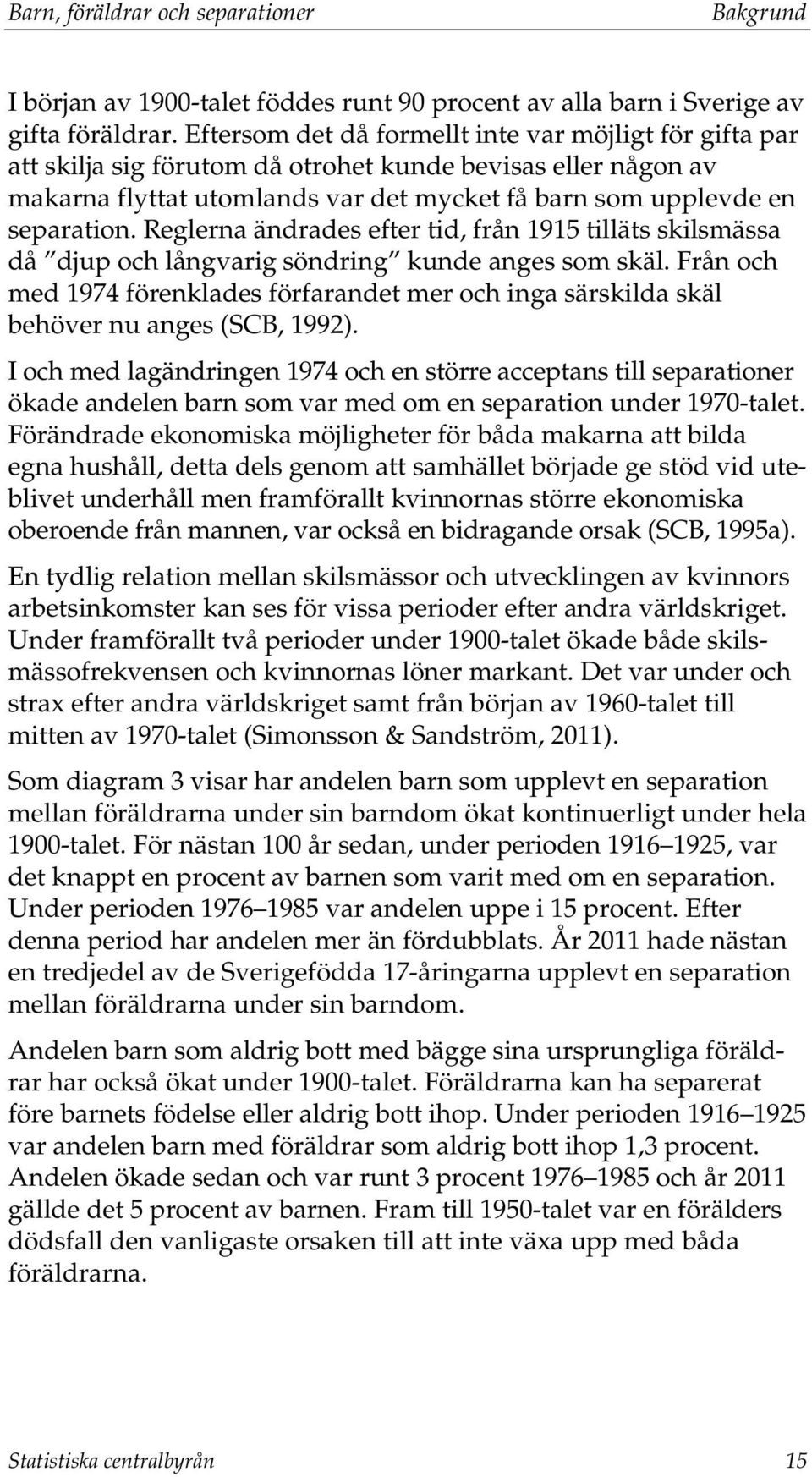 Barn, föräldrar och separationer Bakgrund

I början av 1900-talet föddes runt 90 procent av alla barn i Sverige av gifta föräldrar. Eftersom det då formellt inte var möjligt för gifta par att skilja sig förutom då otrohet kunde bevisas eller någon av makarna flyttat utomlands var det mycket få barn som upplevde en separation. Reglerna ändrades efter tid, från 1915 tilläts skilsmässa då ”djup och långvarig söndring” kunde anges som skäl. Från och med 1974 förenklades förfarandet mer och inga särskilda skäl behöver nu anges (SCB, 1992).

I och med lagändringen 1974 och en större acceptans till separationer ökade andelen barn som var med om en separation under 1970-talet. Förändrade ekonomiska möjligheter för båda makarna att bilda egna hushåll, detta dels genom att samhället började ge stöd vid uteblivet underhåll men framförallt kvinnornas större ekonomiska oberoende från mannen, var också en bidragande orsak (SCB, 1995a).

En tydlig relation mellan skilsmässor och utvecklingen av kvinnors arbetsinkomster kan ses för vissa perioder efter andra världskriget. Under framförallt två perioder under 1900-talet ökade både skilsmässofrekvensen och kvinnornas löner markant. Det var under och strax efter andra världskriget samt från början av 1960-talet till mitten av 1970-talet (Simonsson & Sandström, 2011).

Som diagram 3 visar har andelen barn som upplevt en separation mellan föräldrarna under sin barndom ökat kontinuerligt under hela 1900-talet. För nästan 100 år sedan, under perioden 1916–1925, var det knappt en procent av barnen som varit med om en separation. Under perioden 1976–1985 var andelen uppe i 15 procent. Efter denna period har andelen mer än fördubblats. År 2011 hade nästan en tredjedel av de Sverigefödda 17-åringarna upplevt en separation mellan föräldrarna under sin barndom.

Andelen barn som aldrig bott med bägge sina ursprungliga föräldrar har också ökat under 1900-talet. Föräldrarna kan ha separerat före barnets födelse eller aldrig bott ihop. Under perioden 1916–1925 var andelen barn med föräldrar som aldrig bott ihop 1,3 procent. Andelen ökade sedan och var runt 3 procent 1976–1985 och år 2011 gällde det 5 procent av barnen. Fram till 1950-talet var en förälders dödsfall den vanligaste orsaken till att inte växa upp med båda föräldrarna.

Statistiska centralbyrån 15